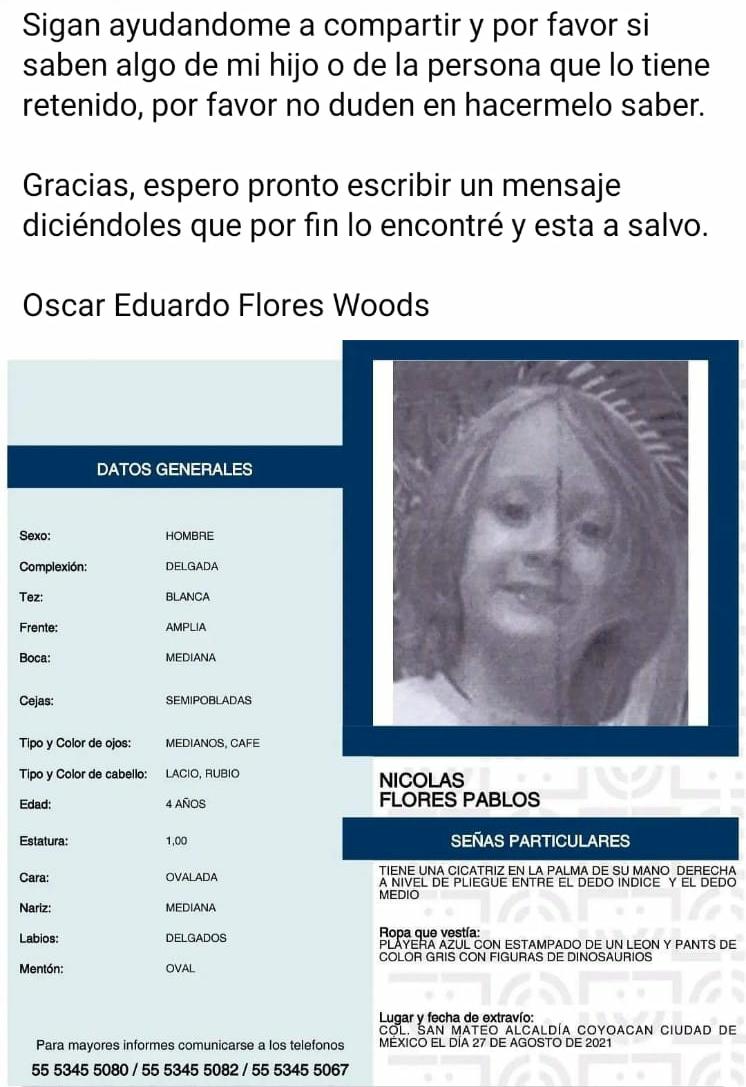 Sigan ayudandome a compartir y por favor si saben algo de mi hijo o de la persona que lo tiene retenido, por favor no duden en hacermelo saber.

Gracias, espero pronto escribir un mensaje diciéndoles que por fin lo encontré y esta a salvo.

Oscar Eduardo Flores Woods

DATOS GENERALES

| | |
|---|---|
| Sexo: | HOMBRE |
| Complexión: | DELGADA |
| Tez: | BLANCA |
| Frente: | AMPLIA |
| Boca: | MEDIANA |
| Cejas: | SEMIPOBLADAS |
| Tipo y Color de ojos: | MEDIANOS, CAFE |
| Tipo y Color de cabello: | LACIO, RUBIO |
| Edad: | 4 AÑOS |
| Estatura: | 1,00 |
| Cara: | OVALADA |
| Nariz: | MEDIANA |
| Labios: | DELGADOS |
| Mentón: | OVAL |

Para mayores informes comunicarse a los telefonos
55 5345 5080 / 55 5345 5082 / 55 5345 5067

NICOLAS
FLORES PABLOS

SEÑAS PARTICULARES

TIENE UNA CICATRIZ EN LA PALMA DE SU MANO DERECHA A NIVEL DE PLIEGUE ENTRE EL DEDO INDICE Y EL DEDO MEDIO

Ropa que vestía:
PLAYERA AZUL CON ESTAMPADO DE UN LEON Y PANTS DE COLOR GRIS CON FIGURAS DE DINOSAURIOS

Lugar y fecha de extravío:
COL. SAN MATEO ALCALDÍA COYOACAN CIUDAD DE MÉXICO EL DÍA 27 DE AGOSTO DE 2021